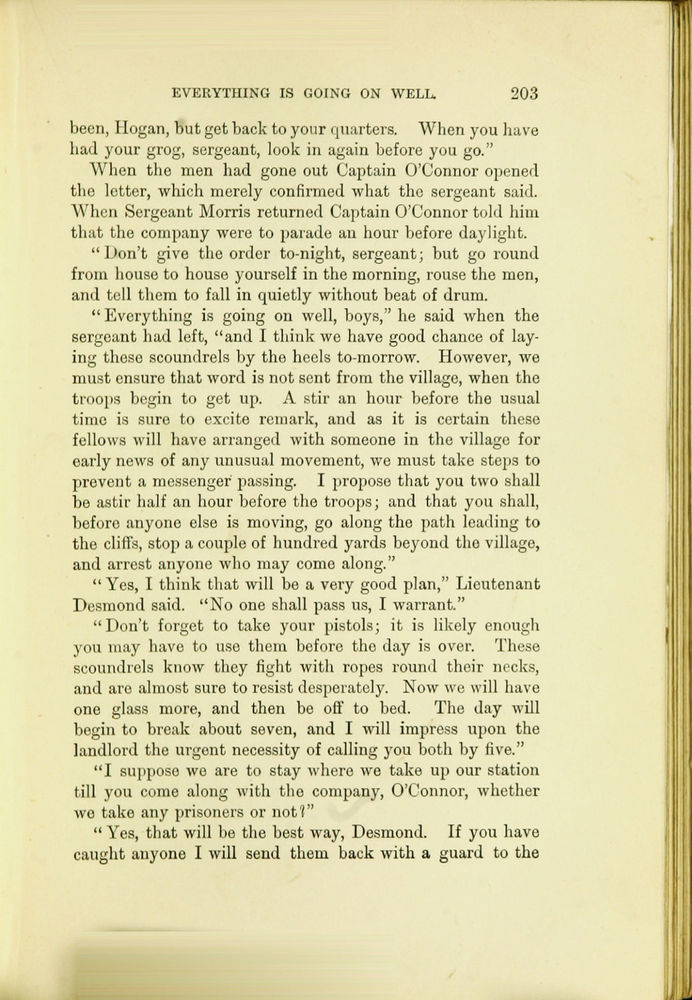 EVERYTHING IS GOING ON WELL. 203

been, Hogan, but get back to your quarters. When you have had your grog, sergeant, look in again before you go."

When the men had gone out Captain O'Connor opened the letter, which merely confirmed what the sergeant said. When Sergeant Morris returned Captain O'Connor told him that the company were to parade an hour before daylight.

"Don't give the order to-night, sergeant; but go round from house to house yourself in the morning, rouse the men, and tell them to fall in quietly without beat of drum.

"Everything is going on well, boys," he said when the sergeant had left, "and I think we have good chance of laying these scoundrels by the heels to-morrow. However, we must ensure that word is not sent from the village, when the troops begin to get up. A stir an hour before the usual time is sure to excite remark, and as it is certain these fellows will have arranged with someone in the village for early news of any unusual movement, we must take steps to prevent a messenger passing. I propose that you two shall be astir half an hour before the troops; and that you shall, before anyone else is moving, go along the path leading to the cliffs, stop a couple of hundred yards beyond the village, and arrest anyone who may come along."

"Yes, I think that will be a very good plan," Lieutenant Desmond said. "No one shall pass us, I warrant."

"Don't forget to take your pistols; it is likely enough you may have to use them before the day is over. These scoundrels know they fight with ropes round their necks, and are almost sure to resist desperately. Now we will have one glass more, and then be off to bed. The day will begin to break about seven, and I will impress upon the landlord the urgent necessity of calling you both by five."

"I suppose we are to stay where we take up our station till you come along with the company, O'Connor, whether we take any prisoners or not?"

"Yes, that will be the best way, Desmond. If you have caught anyone I will send them back with a guard to the